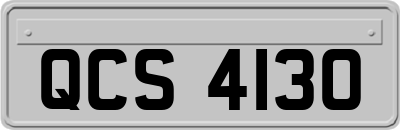 QCS 4130